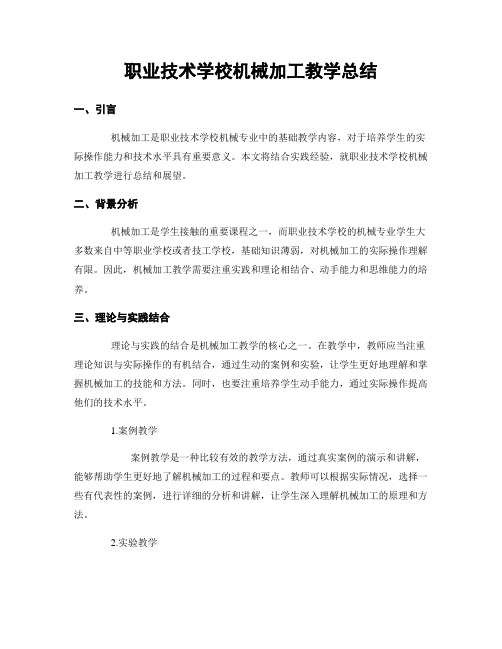 职业技术学校机械加工教学总结

一、引言

机械加工是职业技术学校机械专业中的基础教学内容，对于培养学生的实际操作能力和技术水平具有重要意义。本文将结合实践经验，就职业技术学校机械加工教学进行总结和展望。

二、背景分析

机械加工是学生接触的重要课程之一，而职业技术学校的机械专业学生大多数来自中等职业学校或者技工学校，基础知识薄弱，对机械加工的实际操作理解有限。因此，机械加工教学需要注重实践和理论相结合、动手能力和思维能力的培养。

三、理论与实践结合

理论与实践的结合是机械加工教学的核心之一。在教学中，教师应当注重理论知识与实际操作的有机结合，通过生动的案例和实验，让学生更好地理解和掌握机械加工的技能和方法。同时，也要注重培养学生动手能力，通过实际操作提高他们的技术水平。

1.案例教学

案例教学是一种比较有效的教学方法，通过真实案例的演示和讲解，能够帮助学生更好地了解机械加工的过程和要点。教师可以根据实际情况，选择一些有代表性的案例，进行详细的分析和讲解，让学生深入理解机械加工的原理和方法。

2.实验教学